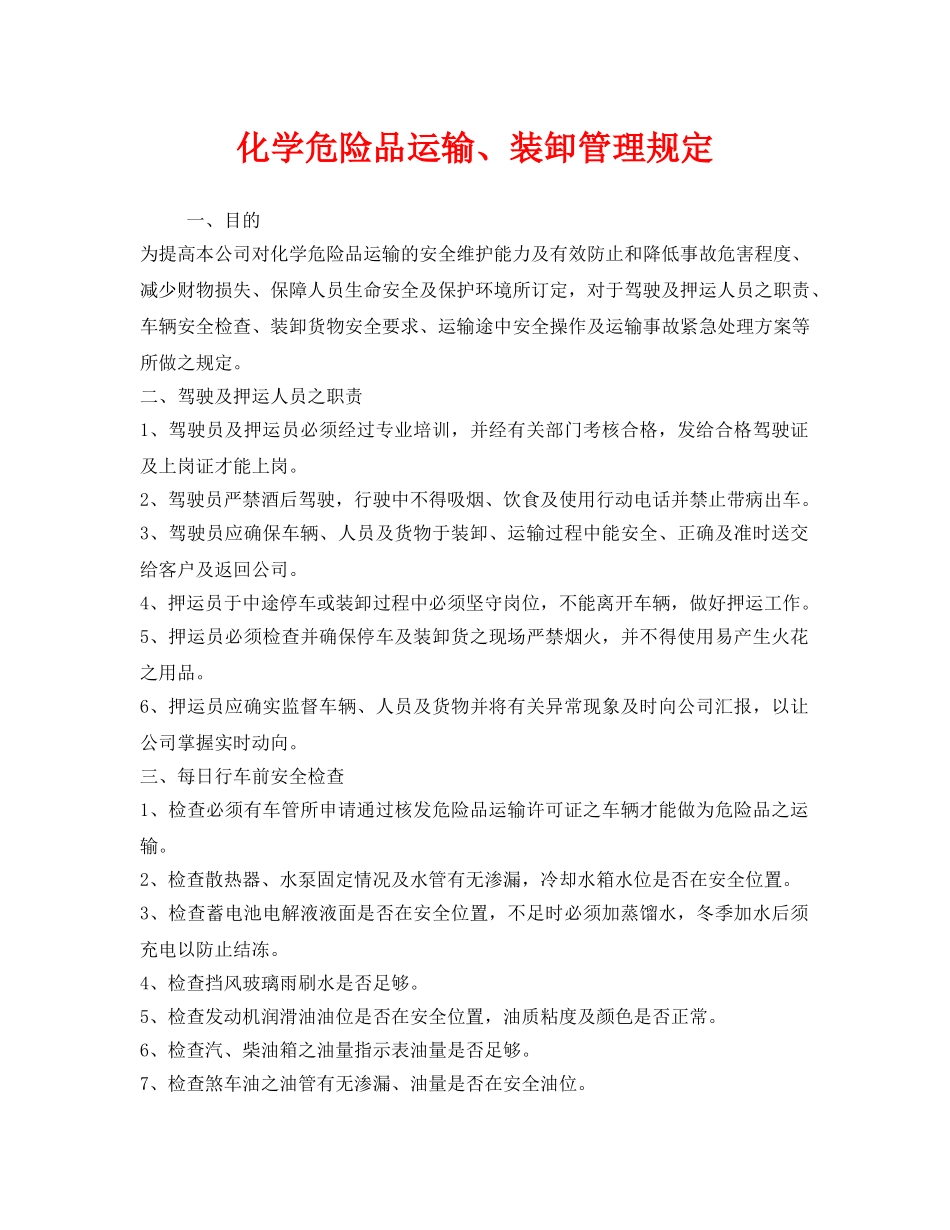 化学危险品运输、装卸管理规定

一、目的

为提高本公司对化学危险品运输的安全维护能力及有效防止和降低事故危害程度、减少财物损失、保障人员生命安全及保护环境所订定，对于驾驶及押运人员之职责、车辆安全检查、装卸货物安全要求、运输途中安全操作及运输事故紧急处理方案等所做之规定。

二、驾驶及押运人员之职责

1、驾驶员及押运员必须经过专业培训，并经有关部门考核合格，发给合格驾驶证及上岗证才能上岗。

2、驾驶员严禁酒后驾驶，行驶中不得吸烟、饮食及使用行动电话并禁止带病出车。

3、驾驶员应确保车辆、人员及货物于装卸、运输过程中能安全、正确及准时送交给客户及返回公司。

4、押运员于中途停车或装卸过程中必须坚守岗位，不能离开车辆，做好押运工作。

5、押运员必须检查并确保停车及装卸货之现场严禁烟火，并不得使用易产生火花之用品。

6、押运员应确实监督车辆、人员及货物并将有关异常现象及时向公司汇报，以让公司掌握实时动向。

三、每日行车前安全检查

1、检查必须有车管所申请通过核发危险品运输许可证之车辆才能做为危险品之运输。

2、检查散热器、水泵固定情况及水管有无渗漏，冷却水箱水位是否在安全位置。

3、检查蓄电池电解液液面是否在安全位置，不足时必须加蒸馏水，冬季加水后须充电以防止结冻。

4、检查挡风玻璃雨刷水是否足够。

5、检查发动机润滑油油位是否在安全位置，油质粘度及颜色是否正常。

6、检查汽、柴油箱之油量指示表油量是否足够。

7、检查煞车油之油管有无渗漏、油量是否在安全油位。